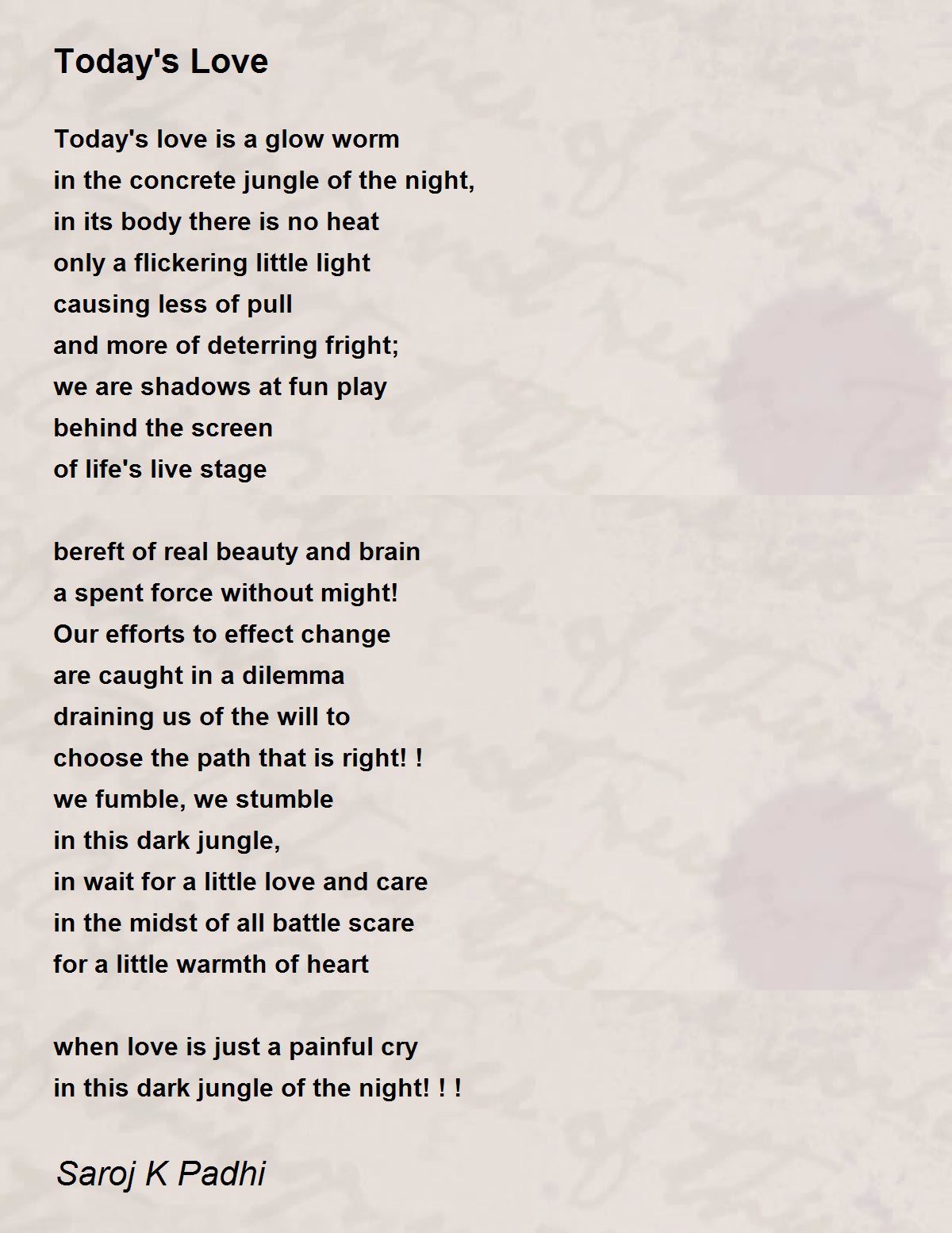 Today's Love

Today's love is a glow worm
in the concrete jungle of the night,
in its body there is no heat
only a flickering little light
causing less of pull
and more of deterring fright;
we are shadows at fun play
behind the screen
of life's live stage

bereft of real beauty and brain
a spent force without might!
Our efforts to effect change
are caught in a dilemma
draining us of the will to
choose the path that is right! !
we fumble, we stumble
in this dark jungle,
in wait for a little love and care
in the midst of all battle scare
for a little warmth of heart

when love is just a painful cry
in this dark jungle of the night! ! !

Saroj K Padhi